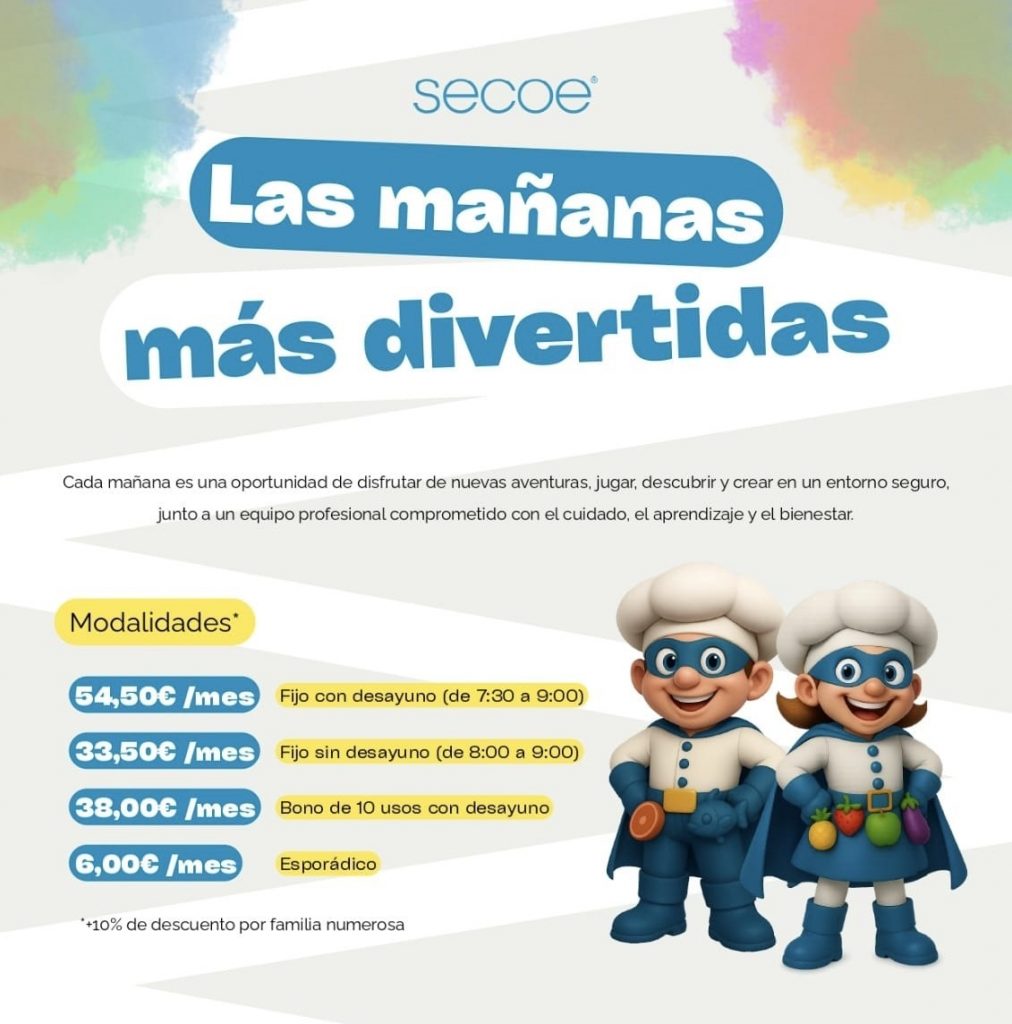 secoe®

Las mañanas
más divertidas

Cada mañana es una oportunidad de disfrutar de nuevas aventuras, jugar, descubrir y crear en un entorno seguro, junto a un equipo profesional comprometido con el cuidado, el aprendizaje y el bienestar.

Modalidades*

54,50€ /mes Fijo con desayuno (de 7:30 a 9:00)

33,50€ /mes Fijo sin desayuno (de 8:00 a 9:00)

38,00€ /mes Bono de 10 usos con desayuno

6,00€ /mes Esporádico

*+10% de descuento por familia numerosa